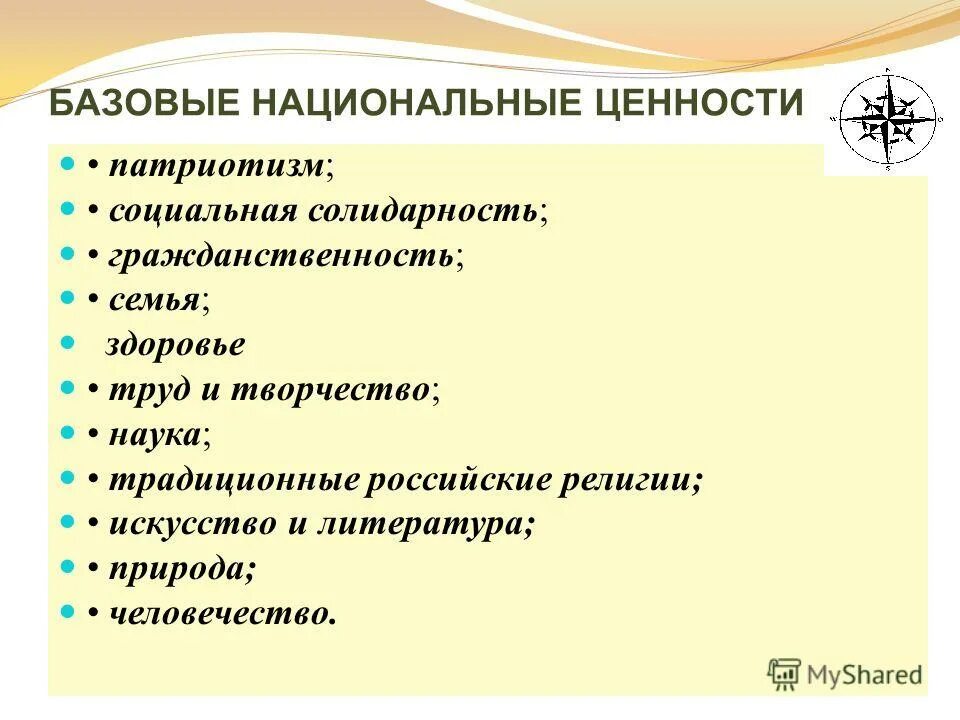 БАЗОВЫЕ НАЦИОНАЛЬНЫЕ ЦЕННОСТИ

• патриотизм;
• социальная солидарность;
• гражданственность;
• семья;
здоровье
• труд и творчество;
• наука;
• традиционные российские религии;
• искусство и литература;
• природа;
• человечество.

MyShared